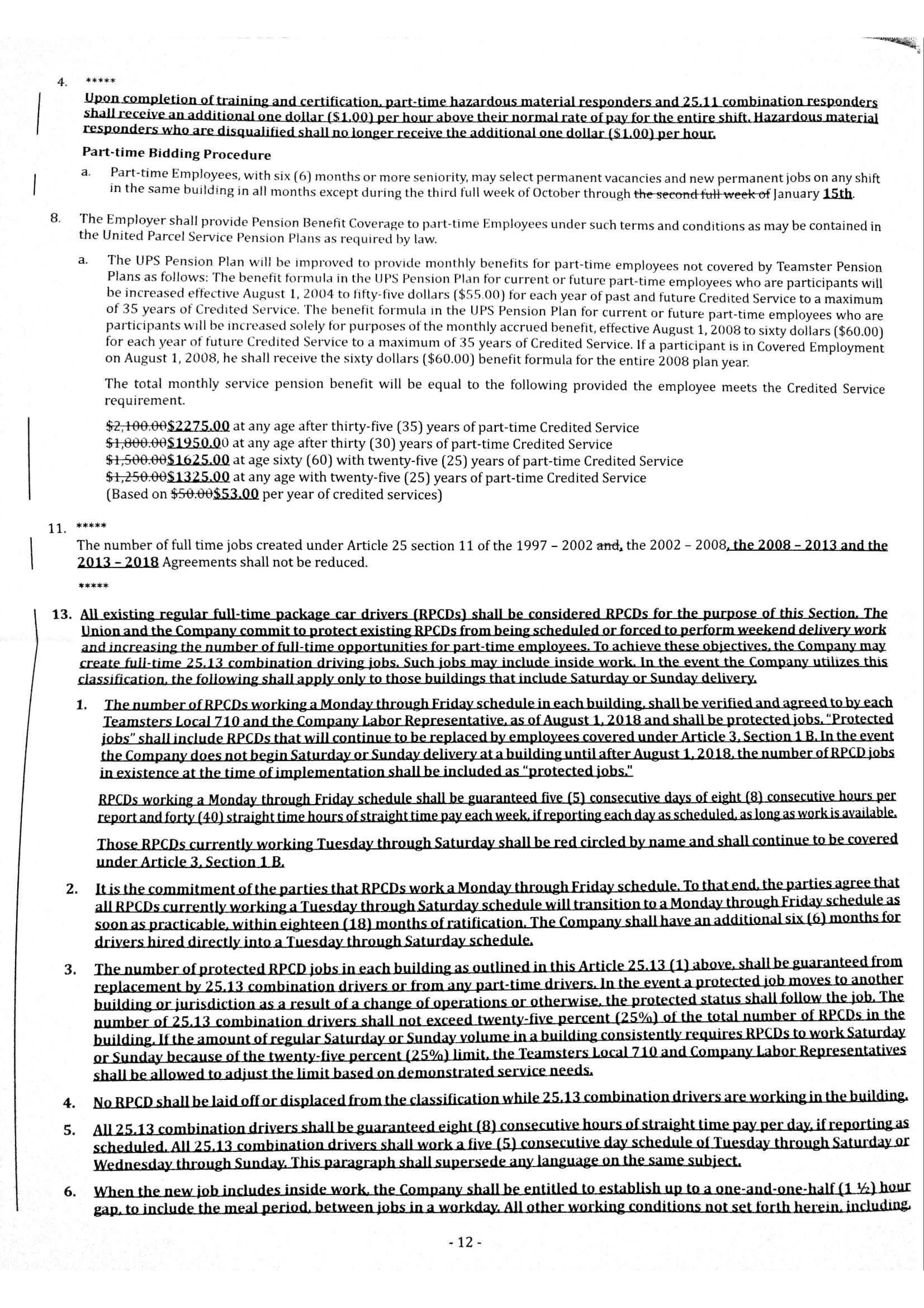 4. *****

Upon completion of training and certification, part-time hazardous material responders and 25.11 combination responders shall receive an additional one dollar ($1.00) per hour above their normal rate of pay for the entire shift. Hazardous material responders who are disqualified shall no longer receive the additional one dollar ($1.00) per hour.

Part-time Bidding Procedure

a. Part-time Employees, with six (6) months or more seniority, may select permanent vacancies and new permanent jobs on any shift in the same building in all months except during the third full week of October through the second full week of January 15th.

8. The Employer shall provide Pension Benefit Coverage to part-time Employees under such terms and conditions as may be contained in the United Parcel Service Pension Plans as required by law.

a. The UPS Pension Plan will be improved to provide monthly benefits for part-time employees not covered by Teamster Pension Plans as follows: The benefit formula in the UPS Pension Plan for current or future part-time employees who are participants will be increased effective August 1, 2004 to fifty-five dollars ($55.00) for each year of past and future Credited Service to a maximum of 35 years of Credited Service. The benefit formula in the UPS Pension Plan for current or future part-time employees who are participants will be increased solely for purposes of the monthly accrued benefit, effective August 1, 2008 to sixty dollars ($60.00) for each year of future Credited Service to a maximum of 35 years of Credited Service. If a participant is in Covered Employment on August 1, 2008, he shall receive the sixty dollars ($60.00) benefit formula for the entire 2008 plan year.

The total monthly service pension benefit will be equal to the following provided the employee meets the Credited Service requirement.

$2,100.00$2275.00 at any age after thirty-five (35) years of part-time Credited Service
$1,800.00$1950.00 at any age after thirty (30) years of part-time Credited Service
$1,500.00$1625.00 at age sixty (60) with twenty-five (25) years of part-time Credited Service
$1,250.00$1325.00 at any age with twenty-five (25) years of part-time Credited Service
(Based on $50.00$53.00 per year of credited services)

11. *****

The number of full time jobs created under Article 25 section 11 of the 1997 – 2002 and, the 2002 – 2008, the 2008 – 2013 and the 2013 – 2018 Agreements shall not be reduced.

*****

13. All existing regular full-time package car drivers (RPCDs) shall be considered RPCDs for the purpose of this Section. The Union and the Company commit to protect existing RPCDs from being scheduled or forced to perform weekend delivery work and increasing the number of full-time opportunities for part-time employees. To achieve these objectives, the Company may create full-time 25.13 combination driving jobs. Such jobs may include inside work. In the event the Company utilizes this classification, the following shall apply only to those buildings that include Saturday or Sunday delivery.

1. The number of RPCDs working a Monday through Friday schedule in each building, shall be verified and agreed to by each Teamsters Local 710 and the Company Labor Representative, as of August 1, 2018 and shall be protected jobs. "Protected jobs" shall include RPCDs that will continue to be replaced by employees covered under Article 3, Section 1 B. In the event the Company does not begin Saturday or Sunday delivery at a building until after August 1, 2018, the number of RPCD jobs in existence at the time of implementation shall be included as "protected jobs."

RPCDs working a Monday through Friday schedule shall be guaranteed five (5) consecutive days of eight (8) consecutive hours per report and forty (40) straight time hours of straight time pay each week, if reporting each day as scheduled, as long as work is available.

Those RPCDs currently working Tuesday through Saturday shall be red circled by name and shall continue to be covered under Article 3, Section 1 B.

2. It is the commitment of the parties that RPCDs work a Monday through Friday schedule. To that end, the parties agree that all RPCDs currently working a Tuesday through Saturday schedule will transition to a Monday through Friday schedule as soon as practicable, within eighteen (18) months of ratification. The Company shall have an additional six (6) months for drivers hired directly into a Tuesday through Saturday schedule.

3. The number of protected RPCD jobs in each building as outlined in this Article 25.13 (1) above, shall be guaranteed from replacement by 25.13 combination drivers or from any part-time drivers. In the event a protected job moves to another building or jurisdiction as a result of a change of operations or otherwise, the protected status shall follow the job. The number of 25.13 combination drivers shall not exceed twenty-five percent (25%) of the total number of RPCDs in the building. If the amount of regular Saturday or Sunday volume in a building consistently requires RPCDs to work Saturday or Sunday because of the twenty-five percent (25%) limit, the Teamsters Local 710 and Company Labor Representatives shall be allowed to adjust the limit based on demonstrated service needs.

4. No RPCD shall be laid off or displaced from the classification while 25.13 combination drivers are working in the building.

5. All 25.13 combination drivers shall be guaranteed eight (8) consecutive hours of straight time pay per day, if reporting as scheduled. All 25.13 combination drivers shall work a five (5) consecutive day schedule of Tuesday through Saturday or Wednesday through Sunday. This paragraph shall supersede any language on the same subject.

6. When the new job includes inside work, the Company shall be entitled to establish up to a one-and-one-half (1 ½) hour gap, to include the meal period, between jobs in a workday. All other working conditions not set forth herein, including,

- 12 -